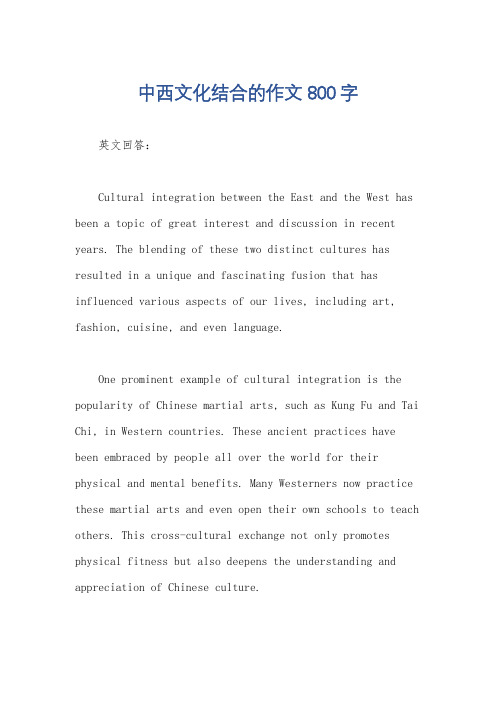 中西文化结合的作文800字

英文回答：

Cultural integration between the East and the West has been a topic of great interest and discussion in recent years. The blending of these two distinct cultures has resulted in a unique and fascinating fusion that has influenced various aspects of our lives, including art, fashion, cuisine, and even language.

One prominent example of cultural integration is the popularity of Chinese martial arts, such as Kung Fu and Tai Chi, in Western countries. These ancient practices have been embraced by people all over the world for their physical and mental benefits. Many Westerners now practice these martial arts and even open their own schools to teach others. This cross-cultural exchange not only promotes physical fitness but also deepens the understanding and appreciation of Chinese culture.